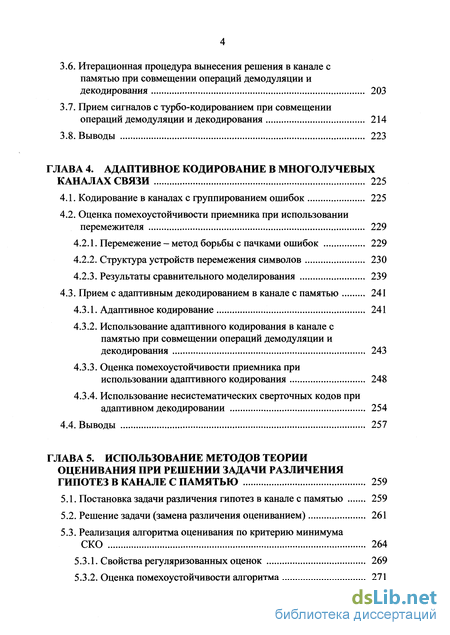 4

3.6. Итерационная процедура вынесения решения в канале с памятью при совмещении операций демодуляции и декодирования ........ 203

3.7. Прием сигналов с турбо-кодированием при совмещении операций демодуляции и декодирования ........ 214

3.8. Выводы ........ 223

ГЛАВА 4. АДАПТИВНОЕ КОДИРОВАНИЕ В МНОГОЛУЧЕВЫХ КАНАЛАХ СВЯЗИ ........ 225

4.1. Кодирование в каналах с группированием ошибок ........ 225

4.2. Оценка помехоустойчивости приемника при использовании перемежителя ........ 229

4.2.1. Перемежение – метод борьбы с пачками ошибок ........ 229

4.2.2. Структура устройств перемежения символов ........ 230

4.2.3. Результаты сравнительного моделирования ........ 239

4.3. Прием с адаптивным декодированием в канале с памятью ........ 241

4.3.1. Адаптивное кодирование ........ 241

4.3.2. Использование адаптивного кодирования в канале с памятью при совмещении операций демодуляции и декодирования ........ 243

4.3.3. Оценка помехоустойчивости приемника при использовании адаптивного кодирования ........ 248

4.3.4. Использование несистематических сверточных кодов при адаптивном декодировании ........ 254

4.4. Выводы ........ 257

ГЛАВА 5. ИСПОЛЬЗОВАНИЕ МЕТОДОВ ТЕОРИИ ОЦЕНИВАНИЯ ПРИ РЕШЕНИИ ЗАДАЧИ РАЗЛИЧЕНИЯ ГИПОТЕЗ В КАНАЛЕ С ПАМЯТЬЮ ........ 259

5.1. Постановка задачи различения гипотез в канале с памятью ........ 259

5.2. Решение задачи (замена различения оцениванием) ........ 261

5.3. Реализация алгоритма оценивания по критерию минимума СКО ........ 264

5.3.1. Свойства регуляризованных оценок ........ 269

5.3.2. Оценка помехоустойчивости алгоритма ........ 271

dsLib.net
библиотека диссертаций